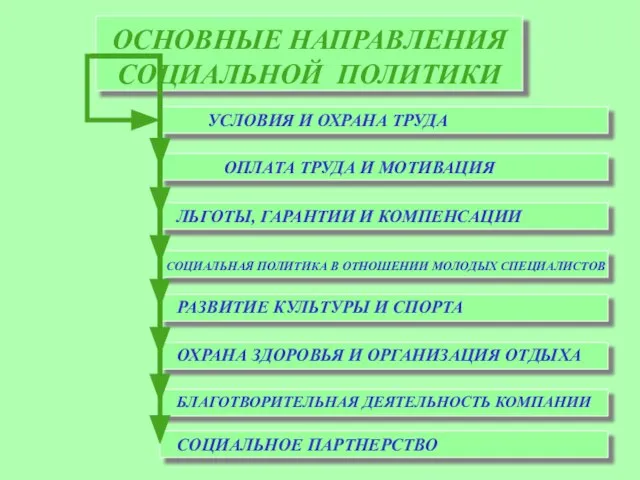 ОСНОВНЫЕ НАПРАВЛЕНИЯ СОЦИАЛЬНОЙ ПОЛИТИКИ

УСЛОВИЯ И ОХРАНА ТРУДА

ОПЛАТА ТРУДА И МОТИВАЦИЯ

ЛЬГОТЫ, ГАРАНТИИ И КОМПЕНСАЦИИ

СОЦИАЛЬНАЯ ПОЛИТИКА В ОТНОШЕНИИ МОЛОДЫХ СПЕЦИАЛИСТОВ

РАЗВИТИЕ КУЛЬТУРЫ И СПОРТА

ОХРАНА ЗДОРОВЬЯ И ОРГАНИЗАЦИЯ ОТДЫХА

БЛАГОТВОРИТЕЛЬНАЯ ДЕЯТЕЛЬНОСТЬ КОМПАНИИ

СОЦИАЛЬНОЕ ПАРТНЕРСТВО